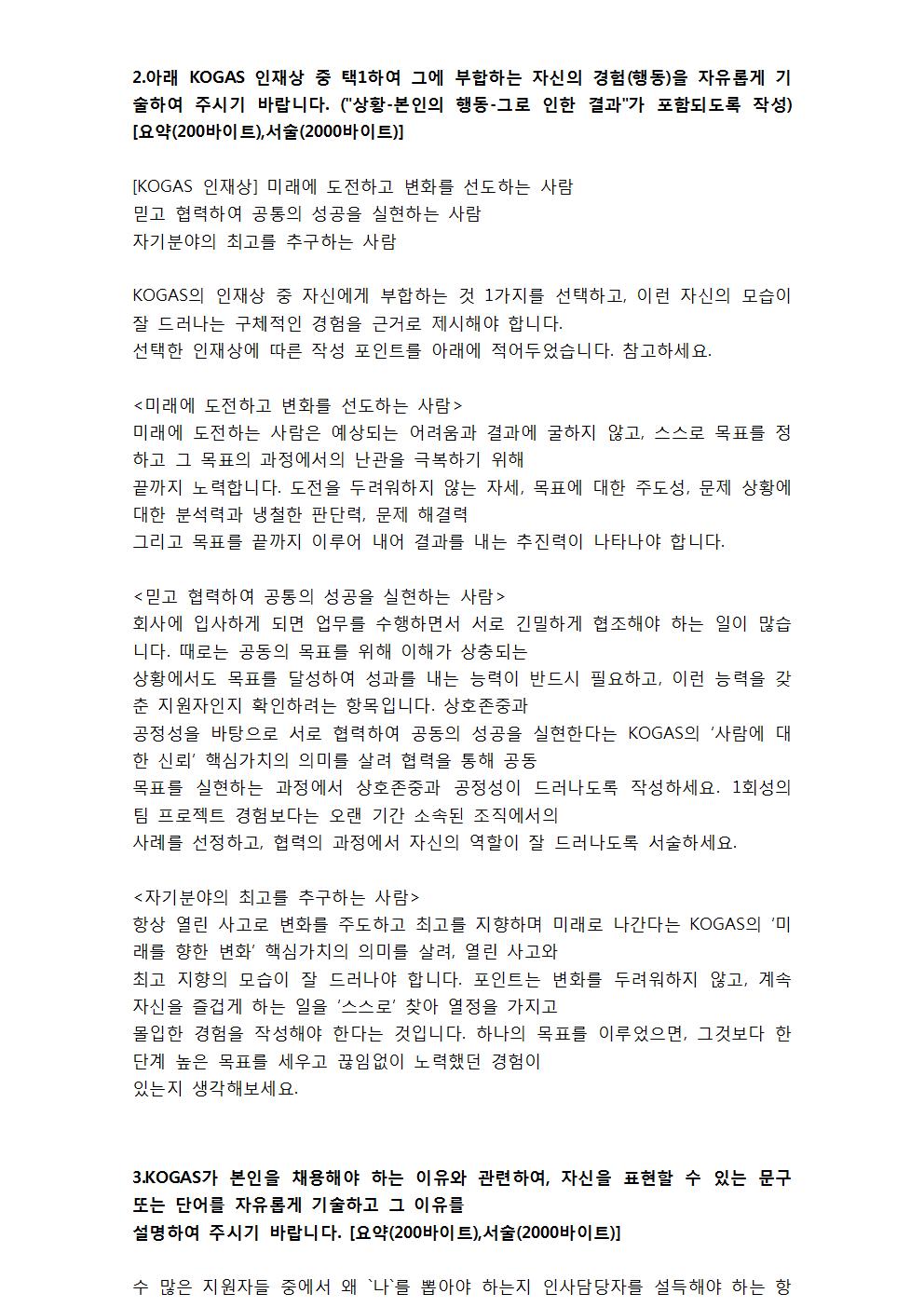 2.아래 KOGAS 인재상 중 택1하여 그에 부합하는 자신의 경험(행동)을 자유롭게 기술하여 주시기 바랍니다. ("상황-본인의 행동-그로 인한 결과"가 포함되도록 작성) [요약(200바이트),서술(2000바이트)]

[KOGAS 인재상] 미래에 도전하고 변화를 선도하는 사람
믿고 협력하여 공통의 성공을 실현하는 사람
자기분야의 최고를 추구하는 사람

KOGAS의 인재상 중 자신에게 부합하는 것 1가지를 선택하고, 이런 자신의 모습이 잘 드러나는 구체적인 경험을 근거로 제시해야 합니다.
선택한 인재상에 따른 작성 포인트를 아래에 적어두었습니다. 참고하세요.

<미래에 도전하고 변화를 선도하는 사람>
미래에 도전하는 사람은 예상되는 어려움과 결과에 굴하지 않고, 스스로 목표를 정하고 그 목표의 과정에서의 난관을 극복하기 위해
끝까지 노력합니다. 도전을 두려워하지 않는 자세, 목표에 대한 주도성, 문제 상황에 대한 분석력과 냉철한 판단력, 문제 해결력
그리고 목표를 끝까지 이루어 내어 결과를 내는 추진력이 나타나야 합니다.

<믿고 협력하여 공통의 성공을 실현하는 사람>
회사에 입사하게 되면 업무를 수행하면서 서로 긴밀하게 협조해야 하는 일이 많습니다. 때로는 공동의 목표를 위해 이해가 상충되는
상황에서도 목표를 달성하여 성과를 내는 능력이 반드시 필요하고, 이런 능력을 갖춘 지원자인지 확인하려는 항목입니다. 상호존중과
공정성을 바탕으로 서로 협력하여 공동의 성공을 실현한다는 KOGAS의 '사람에 대한 신뢰' 핵심가치의 의미를 살려 협력을 통해 공동
목표를 실현하는 과정에서 상호존중과 공정성이 드러나도록 작성하세요. 1회성의 팀 프로젝트 경험보다는 오랜 기간 소속된 조직에서의
사례를 선정하고, 협력의 과정에서 자신의 역할이 잘 드러나도록 서술하세요.

<자기분야의 최고를 추구하는 사람>
항상 열린 사고로 변화를 주도하고 최고를 지향하며 미래로 나간다는 KOGAS의 '미래를 향한 변화' 핵심가치의 의미를 살려, 열린 사고와
최고 지향의 모습이 잘 드러나야 합니다. 포인트는 변화를 두려워하지 않고, 계속 자신을 즐겁게 하는 일을 '스스로' 찾아 열정을 가지고
몰입한 경험을 작성해야 한다는 것입니다. 하나의 목표를 이루었으면, 그것보다 한 단계 높은 목표를 세우고 끊임없이 노력했던 경험이
있는지 생각해보세요.

3.KOGAS가 본인을 채용해야 하는 이유와 관련하여, 자신을 표현할 수 있는 문구 또는 단어를 자유롭게 기술하고 그 이유를
설명하여 주시기 바랍니다. [요약(200바이트),서술(2000바이트)]

수 많은 지원자들 중에서 왜 `나`를 뽑아야 하는지 인사담당자를 설득해야 하는 항